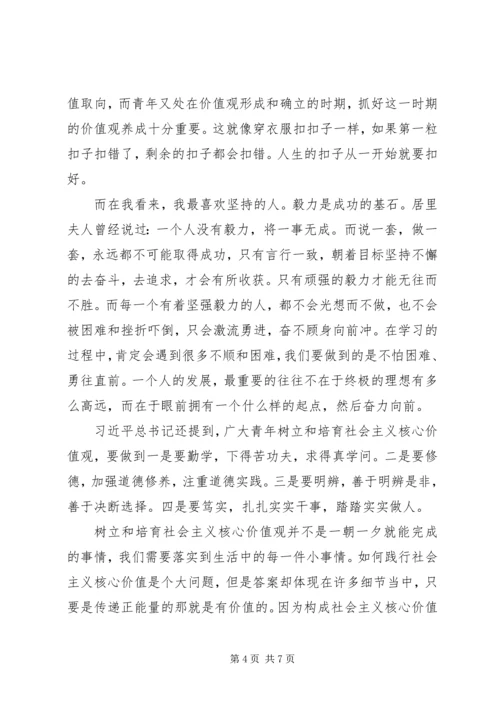 值取向，而青年又处在价值观形成和确立的时期，抓好这一时期的价值观养成十分重要。这就像穿衣服扣扣子一样，如果第一粒扣子扣错了，剩余的扣子都会扣错。人生的扣子从一开始就要扣好。

而在我看来，我最喜欢坚持的人。毅力是成功的基石。居里夫人曾经说过：一个人没有毅力，将一事无成。而说一套，做一套，永远都不可能取得成功，只有言行一致，朝着目标坚持不懈的去奋斗，去追求，才会有所收获。只有顽强的毅力才能无往而不胜。而每一个有着坚强毅力的人，都不会光想而不做，也不会被困难和挫折吓倒，只会激流勇进，奋不顾身向前冲。在学习的过程中，肯定会遇到很多不顺和困难，我们要做到的是不怕困难、勇往直前。一个人的发展，最重要的往往不在于终极的理想有多么高远，而在于眼前拥有一个什么样的起点，然后奋力向前。

习近平总书记还提到，广大青年树立和培育社会主义核心价值观，要做到一是要勤学，下得苦功夫，求得真学问。二是要修德，加强道德修养，注重道德实践。三是要明辨，善于明辨是非，善于决断选择。四是要笃实，扎扎实实干事，踏踏实实做人。

树立和培育社会主义核心价值观并不是一朝一夕就能完成的事情，我们需要落实到生活中的每一件小事情。如何践行社会主义核心价值是个大问题，但是答案却体现在许多细节当中，只要是传递正能量的那就是有价值的。因为构成社会主义核心价值

第 4 页 共 7 页